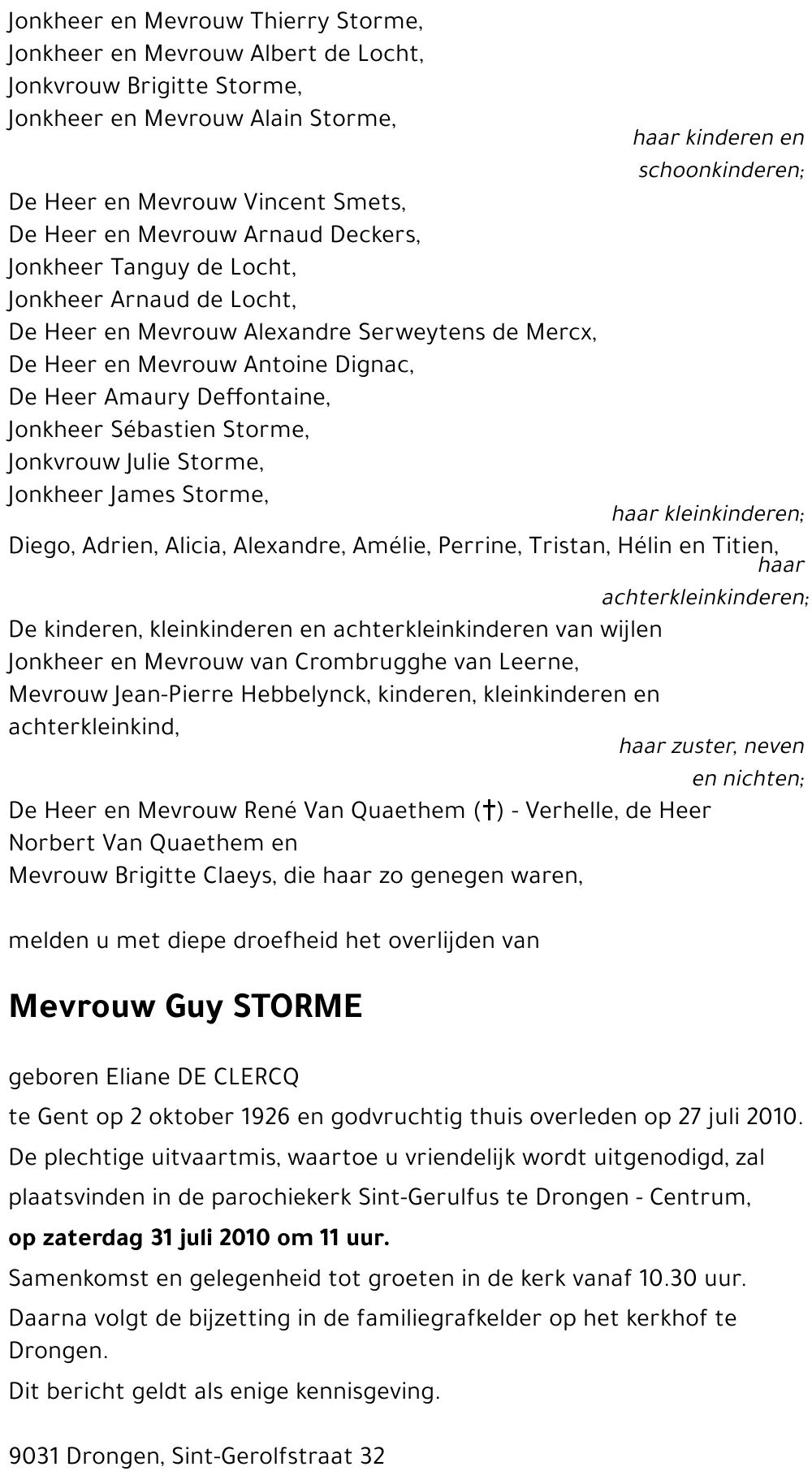 Jonkheer en Mevrouw Thierry Storme,
Jonkheer en Mevrouw Albert de Locht,
Jonkvrouw Brigitte Storme,
Jonkheer en Mevrouw Alain Storme,

haar kinderen en schoonkinderen;

De Heer en Mevrouw Vincent Smets,
De Heer en Mevrouw Arnaud Deckers,
Jonkheer Tanguy de Locht,
Jonkheer Arnaud de Locht,
De Heer en Mevrouw Alexandre Serweytens de Mercx,
De Heer en Mevrouw Antoine Dignac,
De Heer Amaury Deffontaine,
Jonkheer Sébastien Storme,
Jonkvrouw Julie Storme,
Jonkheer James Storme,

haar kleinkinderen;

Diego, Adrien, Alicia, Alexandre, Amélie, Perrine, Tristan, Hélin en Titien,

haar achterkleinkinderen;

De kinderen, kleinkinderen en achterkleinkinderen van wijlen Jonkheer en Mevrouw van Crombrugghe van Leerne,
Mevrouw Jean-Pierre Hebbelynck, kinderen, kleinkinderen en achterkleinkind,

haar zuster, neven en nichten;

De Heer en Mevrouw René Van Quaethem (†) - Verhelle, de Heer Norbert Van Quaethem en
Mevrouw Brigitte Claeys, die haar zo genegen waren,

melden u met diepe droefheid het overlijden van

Mevrouw Guy STORME

geboren Eliane DE CLERCQ

te Gent op 2 oktober 1926 en godvruchtig thuis overleden op 27 juli 2010.

De plechtige uitvaartmis, waartoe u vriendelijk wordt uitgenodigd, zal plaatsvinden in de parochiekerk Sint-Gerulfus te Drongen - Centrum,

op zaterdag 31 juli 2010 om 11 uur.

Samenkomst en gelegenheid tot groeten in de kerk vanaf 10.30 uur.

Daarna volgt de bijzetting in de familiegrafkelder op het kerkhof te Drongen.

Dit bericht geldt als enige kennisgeving.

9031 Drongen, Sint-Gerolfstraat 32